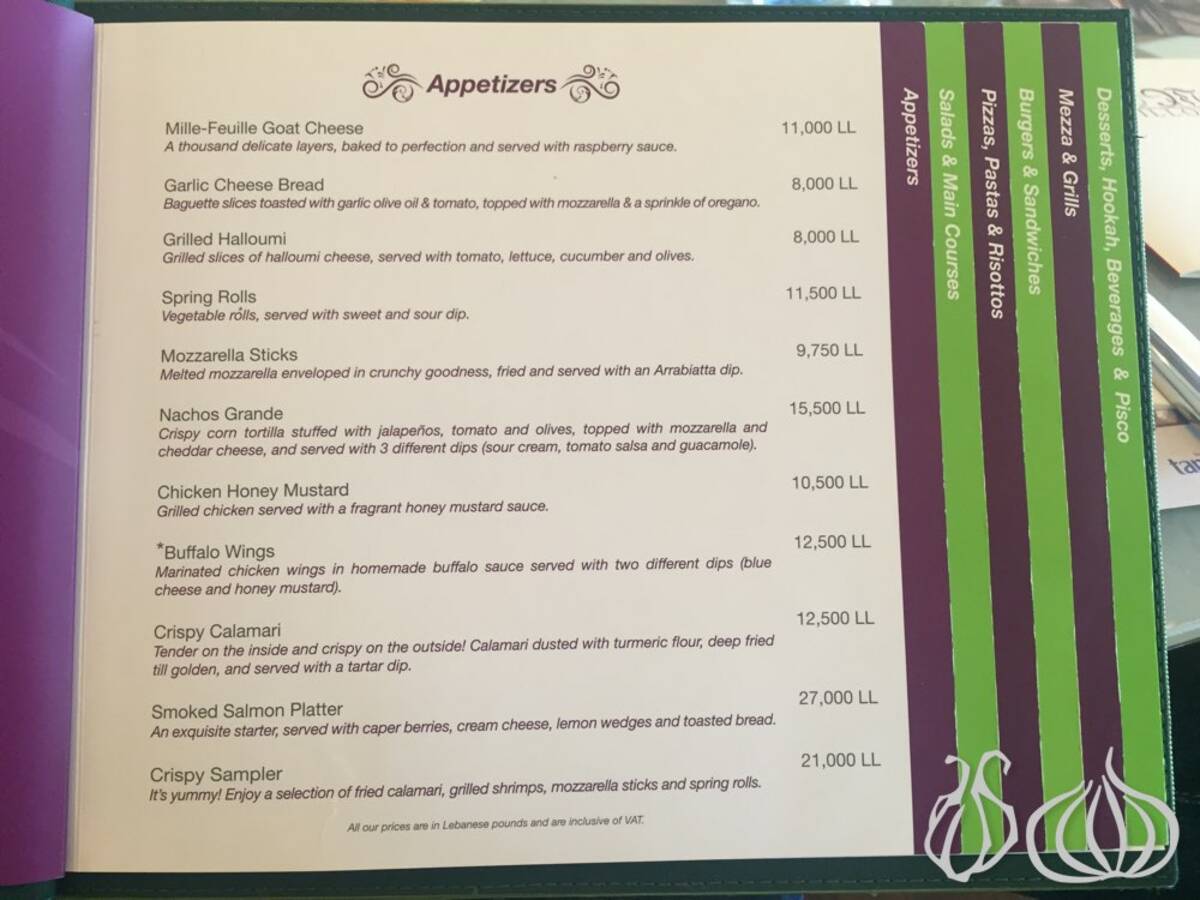 Appetizers

Mille-Feuille Goat Cheese 11,000 LL
A thousand delicate layers, baked to perfection and served with raspberry sauce.

Garlic Cheese Bread 8,000 LL
Baguette slices toasted with garlic olive oil & tomato, topped with mozzarella & a sprinkle of oregano.

Grilled Halloumi 8,000 LL
Grilled slices of halloumi cheese, served with tomato, lettuce, cucumber and olives.

Spring Rolls 11,500 LL
Vegetable rolls, served with sweet and sour dip.

Mozzarella Sticks 9,750 LL
Melted mozzarella enveloped in crunchy goodness, fried and served with an Arrabiatta dip.

Nachos Grande 15,500 LL
Crispy corn tortilla stuffed with jalapeños, tomato and olives, topped with mozzarella and cheddar cheese, and served with 3 different dips (sour cream, tomato salsa and guacamole).

Chicken Honey Mustard 10,500 LL
Grilled chicken served with a fragrant honey mustard sauce.

*Buffalo Wings 12,500 LL
Marinated chicken wings in homemade buffalo sauce served with two different dips (blue cheese and honey mustard).

Crispy Calamari 12,500 LL
Tender on the inside and crispy on the outside! Calamari dusted with turmeric flour, deep fried till golden, and served with a tartar dip.

Smoked Salmon Platter 27,000 LL
An exquisite starter, served with caper berries, cream cheese, lemon wedges and toasted bread.

Crispy Sampler 21,000 LL
It's yummy! Enjoy a selection of fried calamari, grilled shrimps, mozzarella sticks and spring rolls.

All our prices are in Lebanese pounds and are inclusive of VAT.

Appetizers
Salads & Main Courses
Pizzas, Pastas & Risottos
Burgers & Sandwiches
Mezza & Grills
Desserts, Hookah, Beverages & Pisco